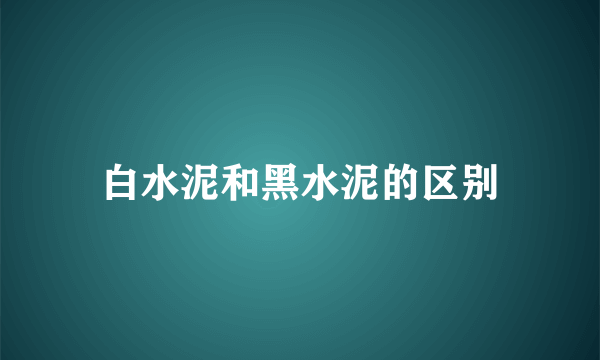 白水泥和黑水泥的区别